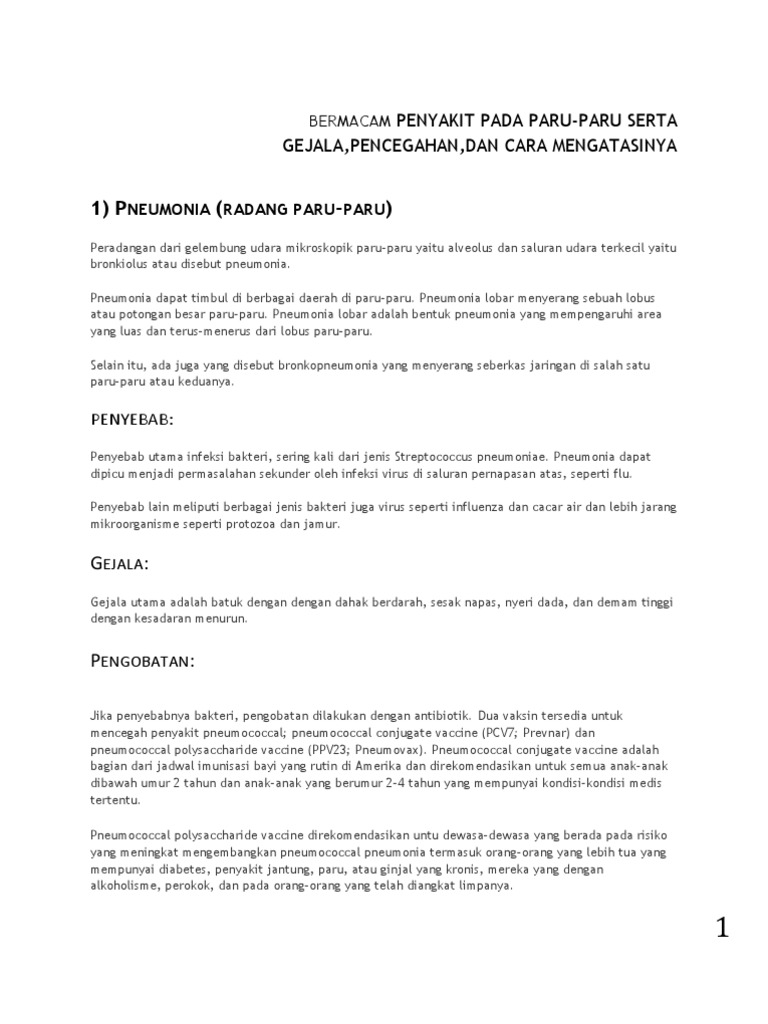 BERMACAM PENYAKIT PADA PARU-PARU SERTA GEJALA,PENCEGAHAN,DAN CARA MENGATASINYA

1) PNEUMONIA (RADANG PARU-PARU)

Peradangan dari gelembung udara mikroskopik paru-paru yaitu alveolus dan saluran udara terkecil yaitu bronkiolus atau disebut pneumonia.

Pneumonia dapat timbul di berbagai daerah di paru-paru. Pneumonia lobar menyerang sebuah lobus atau potongan besar paru-paru. Pneumonia lobar adalah bentuk pneumonia yang mempengaruhi area yang luas dan terus-menerus dari lobus paru-paru.

Selain itu, ada juga yang disebut bronkopneumonia yang menyerang seberkas jaringan di salah satu paru-paru atau keduanya.

PENYEBAB:

Penyebab utama infeksi bakteri, sering kali dari jenis Streptococcus pneumoniae. Pneumonia dapat dipicu menjadi permasalahan sekunder oleh infeksi virus di saluran pernapasan atas, seperti flu.

Penyebab lain meliputi berbagai jenis bakteri juga virus seperti influenza dan cacar air dan lebih jarang mikroorganisme seperti protozoa dan jamur.

GEJALA:

Gejala utama adalah batuk dengan dengan dahak berdarah, sesak napas, nyeri dada, dan demam tinggi dengan kesadaran menurun.

PENGOBATAN:

Jika penyebabnya bakteri, pengobatan dilakukan dengan antibiotik. Dua vaksin tersedia untuk mencegah penyakit pneumococcal; pneumococcal conjugate vaccine (PCV7; Prevnar) dan pneumococcal polysaccharide vaccine (PPV23; Pneumovax). Pneumococcal conjugate vaccine adalah bagian dari jadwal imunisasi bayi yang rutin di Amerika dan direkomendasikan untuk semua anak-anak dibawah umur 2 tahun dan anak-anak yang berumur 2-4 tahun yang mempunyai kondisi-kondisi medis tertentu.

Pneumococcal polysaccharide vaccine direkomendasikan untu dewasa-dewasa yang berada pada risiko yang meningkat mengembangkan pneumococcal pneumonia termasuk orang-orang yang lebih tua yang mempunyai diabetes, penyakit jantung, paru, atau ginjal yang kronis, mereka yang dengan alkoholisme, perokok, dan pada orang-orang yang telah diangkat limpanya.

1